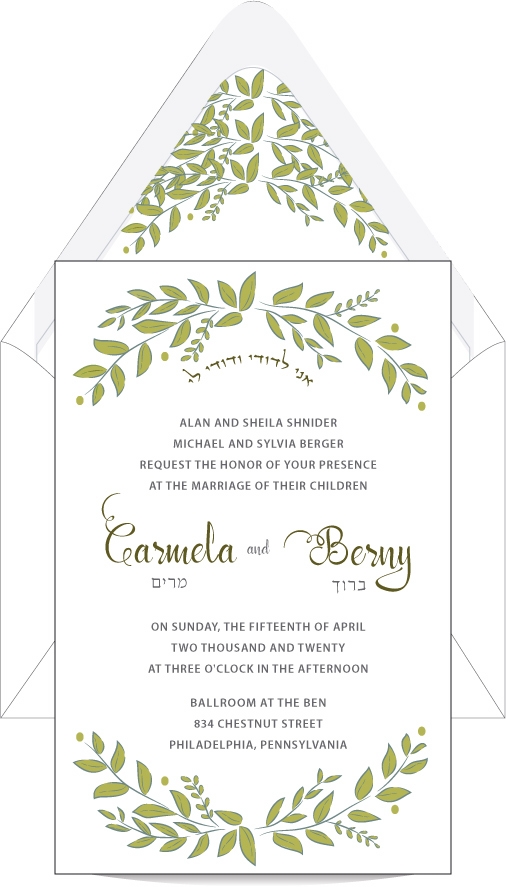 אני לדודי ודודי לי

ALAN AND SHEILA SHNIDER
MICHAEL AND SYLVIA BERGER
REQUEST THE HONOR OF YOUR PRESENCE
AT THE MARRIAGE OF THEIR CHILDREN

Carmela and Berny
מרים ברוך

ON SUNDAY, THE FIFTEENTH OF APRIL
TWO THOUSAND AND TWENTY
AT THREE O'CLOCK IN THE AFTERNOON

BALLROOM AT THE BEN
834 CHESTNUT STREET
PHILADELPHIA, PENNSYLVANIA